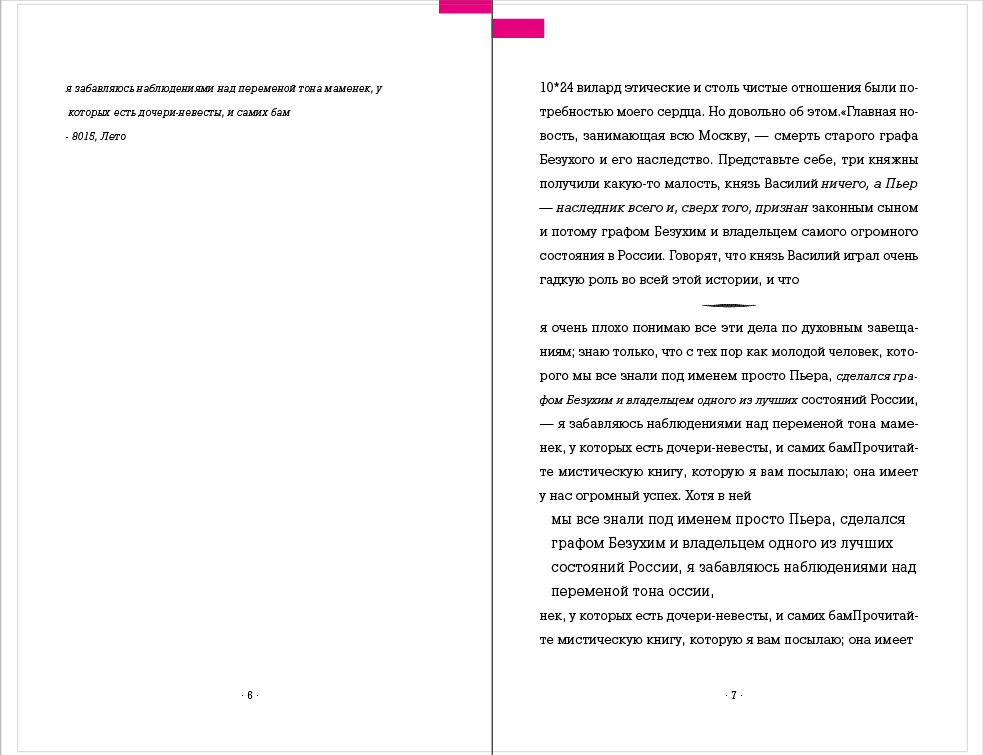 я забавляюсь наблюдениями над переменой тона маменек, у которых есть дочери-невесты, и самих бам

- 8015, Лето

· 6 ·

10*24 вилард этические и столь чистые отношения были потребностью моего сердца. Но довольно об этом.«Главная новость, занимающая всю Москву, — смерть старого графа Безухого и его наследство. Представьте себе, три княжны получили какую-то малость, князь Василий ничего, а Пьер — наследник всего и, сверх того, признан законным сыном и потому графом Безухим и владельцем самого огромного состояния в России. Говорят, что князь Василий играл очень гадкую роль во всей этой истории, и что

я очень плохо понимаю все эти дела по духовным завещаниям; знаю только, что с тех пор как молодой человек, которого мы все знали под именем просто Пьера, сделался графом Безухим и владельцем одного из лучших состояний России, — я забавляюсь наблюдениями над переменой тона маменек, у которых есть дочери-невесты, и самих бамПрочитайте мистическую книгу, которую я вам посылаю; она имеет у нас огромный успех. Хотя в ней

мы все знали под именем просто Пьера, сделался графом Безухим и владельцем одного из лучших состояний России, я забавляюсь наблюдениями над переменой тона оссии,

нек, у которых есть дочери-невесты, и самих бамПрочитайте мистическую книгу, которую я вам посылаю; она имеет

· 7 ·